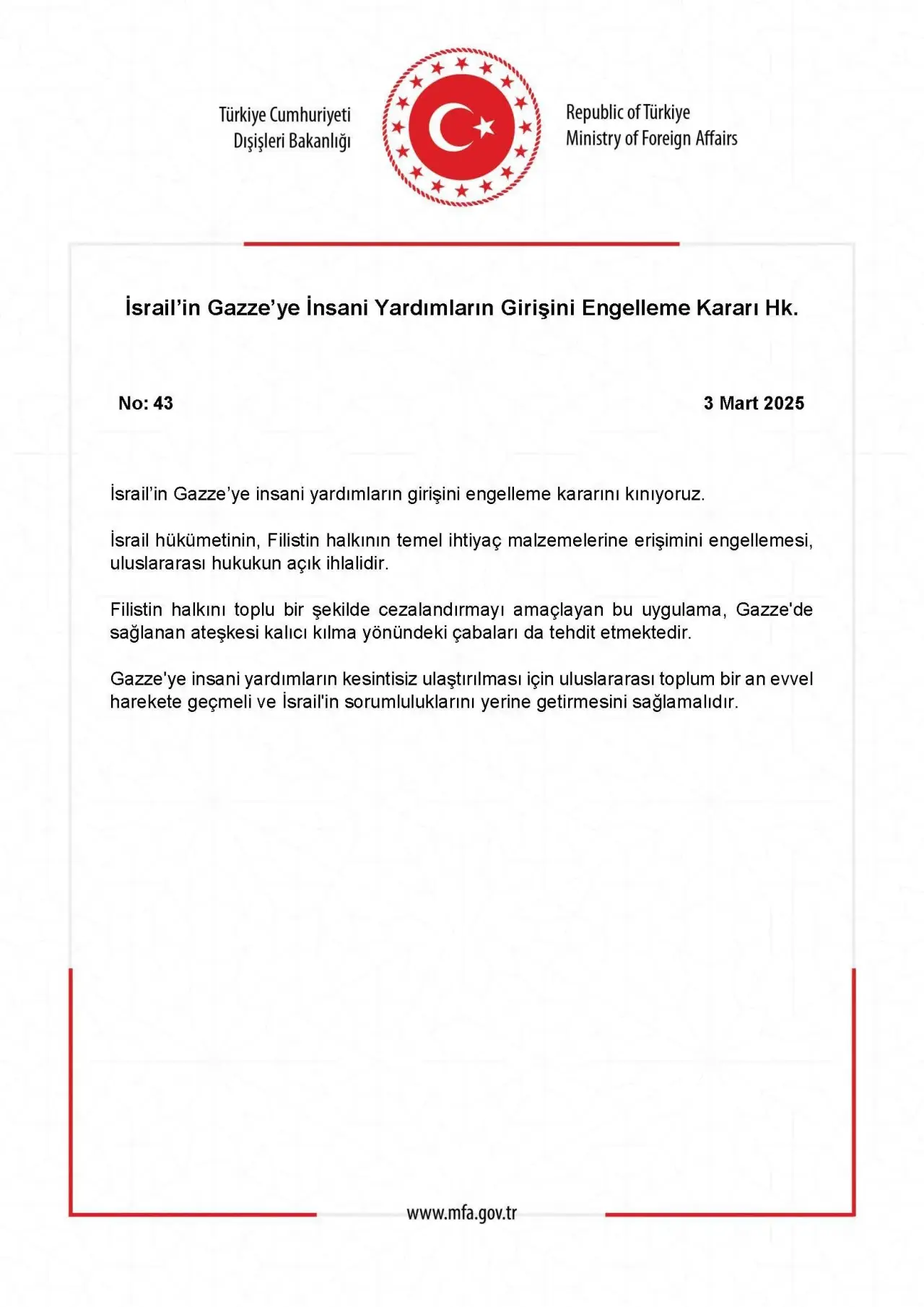 Türkiye Cumhuriyeti
Dışişleri Bakanlığı

Republic of Türkiye
Ministry of Foreign Affairs

İsrail'in Gazze'ye İnsani Yardımların Girişini Engelleme Kararı Hk.

No: 43

3 Mart 2025

İsrail'in Gazze'ye insani yardımların girişini engelleme kararını kınıyoruz.

İsrail hükümetinin, Filistin halkının temel ihtiyaç malzemelerine erişimini engellemesi, uluslararası hukukun açık ihlalidir.

Filistin halkını toplu bir şekilde cezalandırmayı amaçlayan bu uygulama, Gazze'de sağlanan ateşkesi kalıcı kılma yönündeki çabaları da tehdit etmektedir.

Gazze'ye insani yardımların kesintisiz ulaştırılması için uluslararası toplum bir an evvel harekete geçmeli ve İsrail'in sorumluluklarını yerine getirmesini sağlamalıdır.

www.mfa.gov.tr